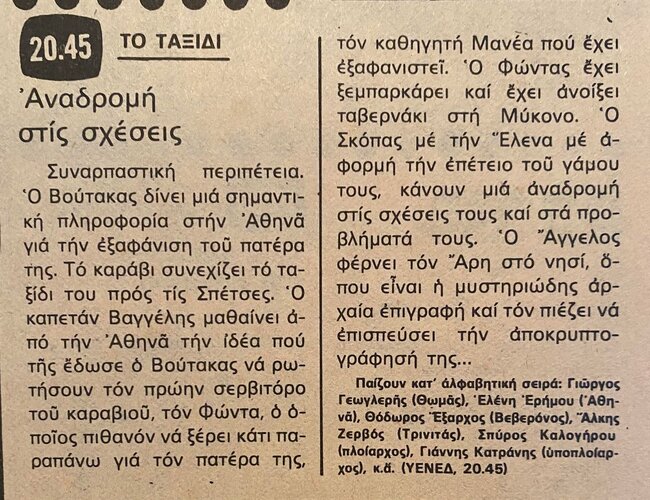 20.45

ΤΟ ΤΑΞΙΔΙ

Ἀναδρομή στίς σχέσεις

Συναρπαστική περιπέτεια. Ὁ Βούτακας δίνει μιά σημαντική πληροφορία στήν Ἀθηνᾶ γιά τήν ἐξαφάνιση τοῦ πατέρα της. Τό καράβι συνεχίζει τό ταξίδι του πρός τίς Σπέτσες. Ὁ καπετάν Βαγγέλης μαθαίνει ἀπό τήν Ἀθηνᾶ τήν ἰδέα πού τῆς ἔδωσε ὁ Βούτακας νά ρωτήσουν τόν πρώην σερβιτόρο τοῦ καραβιοῦ, τόν Φώντα, ὁ ὁποῖος πιθανόν νά ξέρει κάτι παραπάνω γιά τόν πατέρα της, τόν καθηγητή Μανέα πού ἔχει ἐξαφανιστεῖ. Ὁ Φώντας ἔχει ξεμπαρκάρει καί ἔχει ἀνοίξει ταβερνάκι στή Μύκονο. Ὁ Σκόπας μέ τήν Ἕλενα μέ ἀφορμή τήν ἐπέτειο τοῦ γάμου τους, κάνουν μιά ἀναδρομή στίς σχέσεις τους καί στά προβλήματά τους. Ὁ Ἄγγελος φέρνει τόν Ἄρη στό νησί, ὅπου εἶναι ἡ μυστηριώδης ἀρχαία ἐπιγραφή καί τόν πιέζει νά ἐπισπεύσει τήν ἀποκρυπτογράφησή της...

Παίζουν κατ' ἀλφαβητική σειρά: Γιῶργος Γεωγλερῆς (Θωμᾶς), Ἑλένη Ἐρήμου (Ἀθηνᾶ), Θόδωρος Ἔξαρχος (Βεβερόνος), Ἄλκης Ζερβός (Τρινιτάς), Σπύρος Καλογήρου (πλοίαρχος), Γιάννης Κατράνης (ὑποπλοίαρχος), κ.ἄ. (ΥΕΝΕΔ, 20.45)